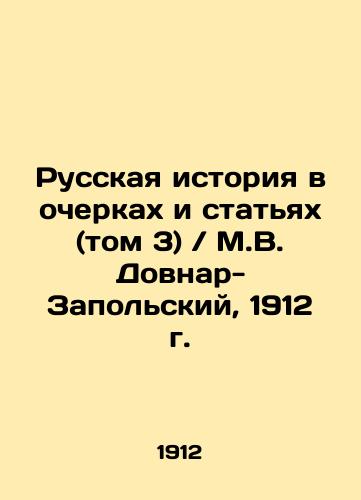 Русская история в очерках и статьях (том 3) / М.В. Довнар-Запольский, 1912 г.

1912